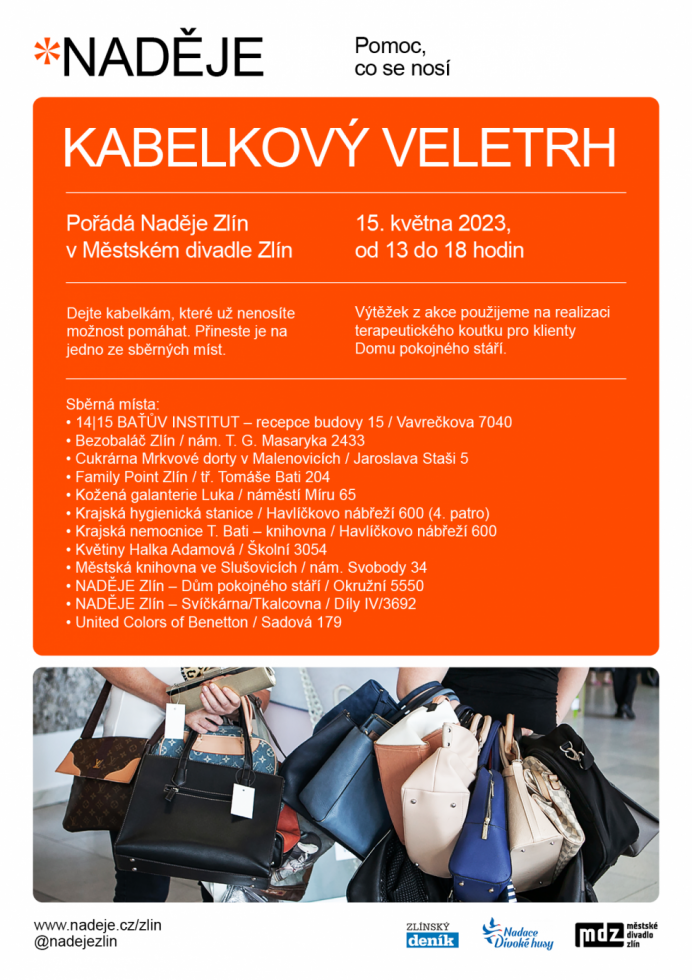 *NADĚJE

Pomoc, co se nosí

KABELKOVÝ VELETRH

Pořádá Naděje Zlín v Městském divadle Zlín

15. května 2023, od 13 do 18 hodin

Dejte kabelkám, které už nenosíte možnost pomáhat. Přineste je na jedno ze sběrných míst.

Výtěžek z akce použijeme na realizaci terapeutického koutku pro klienty Domu pokojného stáří.

Sběrná místa:
• 14|15 BAŤŮV INSTITUT – recepce budovy 15 / Vavrečkova 7040
• Bezobaláč Zlín / nám. T. G. Masaryka 2433
• Cukrárna Mrkvové dorty v Malenovicích / Jaroslava Staši 5
• Family Point Zlín / tř. Tomáše Bati 204
• Kožená galanterie Luka / náměstí Míru 65
• Krajská hygienická stanice / Havlíčkovo nábřeží 600 (4. patro)
• Krajská nemocnice T. Bati – knihovna / Havlíčkovo nábřeží 600
• Květiny Halka Adamová / Školní 3054
• Městská knihovna ve Slušovicích / nám. Svobody 34
• NADĚJE Zlín – Dům pokojného stáří / Okružní 5550
• NADĚJE Zlín – Svíčkárna/Tkalcovna / Díly IV/3692
• United Colors of Benetton / Sadová 179

www.nadeje.cz/zlin
@nadejezlin

ZLÍNSKÝ deník

Nadace Divoké husy

mdz městské divadlo zlín